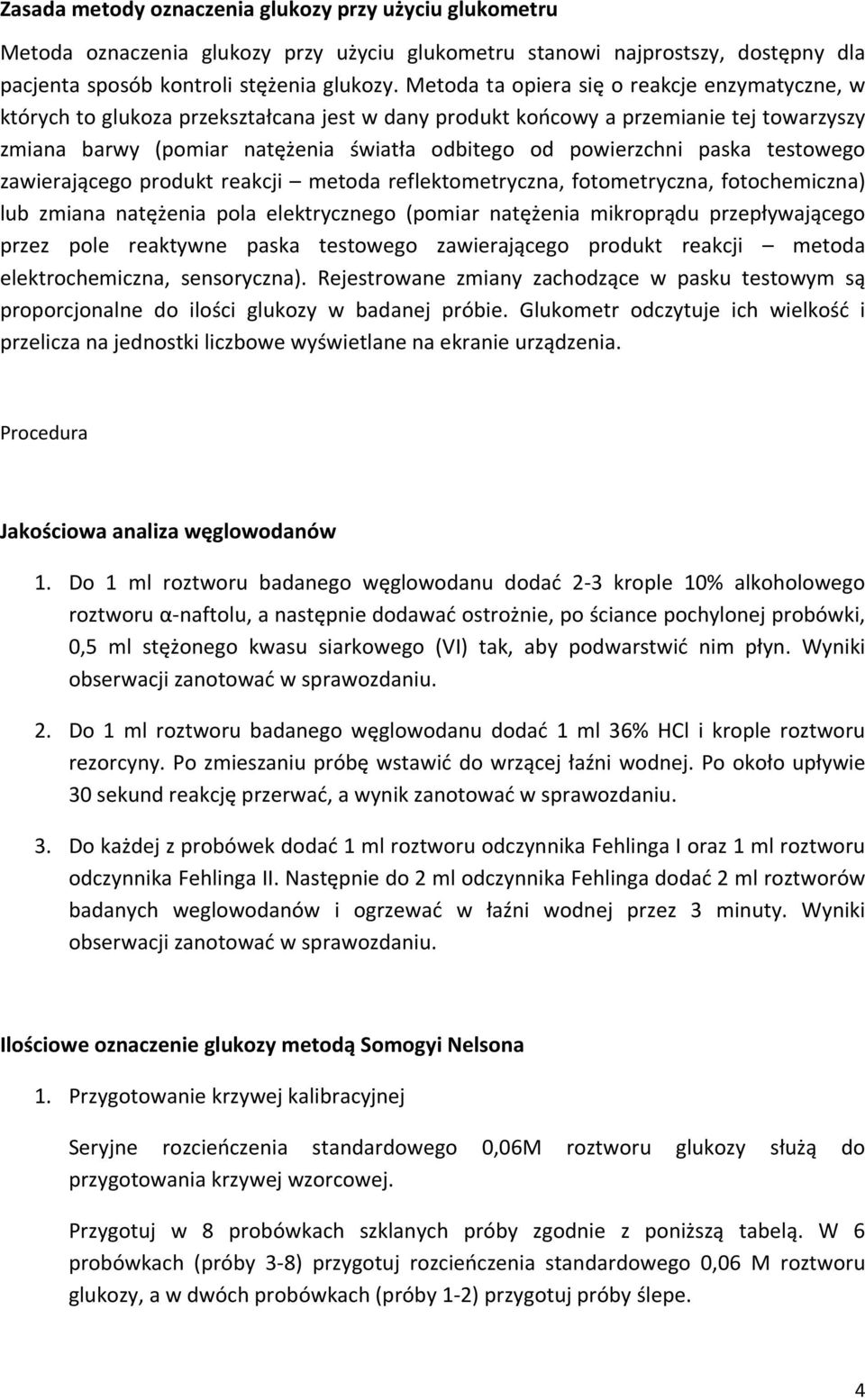 Zasada metody oznaczenia glukozy przy użyciu glukometru

Metoda oznaczenia glukozy przy użyciu glukometru stanowi najprostszy, dostępny dla pacjenta sposób kontroli stężenia glukozy. Metoda ta opiera się o reakcje enzymatyczne, w których to glukoza przekształcana jest w dany produkt końcowy a przemianie tej towarzyszy zmiana barwy (pomiar natężenia światła odbitego od powierzchni paska testowego zawierającego produkt reakcji – metoda reflektometryczna, fotometryczna, fotochemiczna) lub zmiana natężenia pola elektrycznego (pomiar natężenia mikroprądu przepływającego przez pole reaktywne paska testowego zawierającego produkt reakcji – metoda elektrochemiczna, sensoryczna). Rejestrowane zmiany zachodzące w pasku testowym są proporcjonalne do ilości glukozy w badanej próbie. Glukometr odczytuje ich wielkość i przelicza na jednostki liczbowe wyświetlane na ekranie urządzenia.

Procedura

Jakościowa analiza węglowodanów

1. Do 1 ml roztworu badanego węglowodanu dodać 2-3 krople 10% alkoholowego roztworu α-naftolu, a następnie dodawać ostrożnie, po ściance pochylonej probówki, 0,5 ml stężonego kwasu siarkowego (VI) tak, aby podwarstwić nim płyn. Wyniki obserwacji zanotować w sprawozdaniu.

2. Do 1 ml roztworu badanego węglowodanu dodać 1 ml 36% HCl i krople roztworu rezorcyny. Po zmieszaniu próbę wstawić do wrzącej łaźni wodnej. Po około upływie 30 sekund reakcję przerwać, a wynik zanotować w sprawozdaniu.

3. Do każdej z probówek dodać 1 ml roztworu odczynnika Fehlinga I oraz 1 ml roztworu odczynnika Fehlinga II. Następnie do 2 ml odczynnika Fehlinga dodać 2 ml roztworów badanych weglowodanów i ogrzewać w łaźni wodnej przez 3 minuty. Wyniki obserwacji zanotować w sprawozdaniu.

Ilościowe oznaczenie glukozy metodą Somogyi Nelsona

1. Przygotowanie krzywej kalibracyjnej

Seryjne rozcieńczenia standardowego 0,06M roztworu glukozy służą do przygotowania krzywej wzorcowej.

Przygotuj w 8 probówkach szklanych próby zgodnie z poniższą tabelą. W 6 probówkach (próby 3-8) przygotuj rozcieńczenia standardowego 0,06 M roztworu glukozy, a w dwóch probówkach (próby 1-2) przygotuj próby ślepe.

4